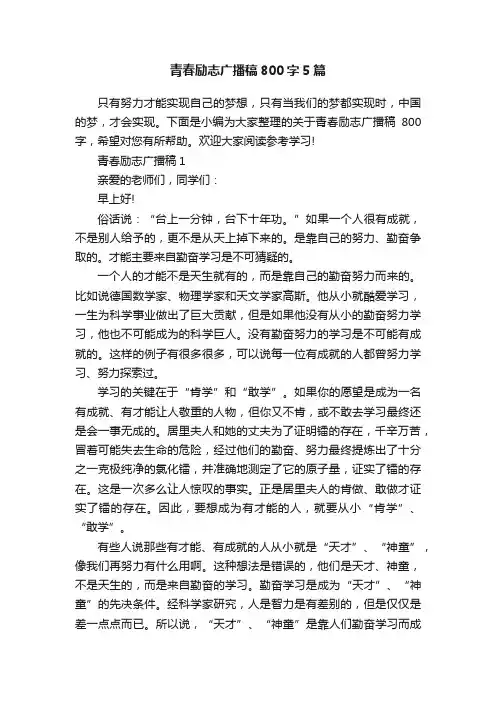 青春励志广播稿800字5篇

只有努力才能实现自己的梦想，只有当我们的梦都实现时，中国的梦，才会实现。下面是小编为大家整理的关于青春励志广播稿 800字，希望对您有所帮助。欢迎大家阅读参考学习!

青春励志广播稿1

亲爱的老师们，同学们：

早上好!

俗话说：“台上一分钟，台下十年功。”如果一个人很有成就，不是别人给予的，更不是从天上掉下来的。是靠自己的努力、勤奋争取的。才能主要来自勤奋学习是不可猜疑的。

一个人的才能不是天生就有的，而是靠自己的勤奋努力而来的。比如说德国数学家、物理学家和天文学家高斯。他从小就酷爱学习，一生为科学事业做出了巨大贡献，但是如果他没有从小的勤奋努力学习，他也不可能成为的科学巨人。没有勤奋努力的学习是不可能有成就的。这样的例子有很多很多，可以说每一位有成就的人都曾努力学习、努力探索过。

学习的关键在于“肯学”和“敢学”。如果你的愿望是成为一名有成就、有才能让人敬重的人物，但你又不肯，或不敢去学习最终还是会一事无成的。居里夫人和她的丈夫为了证明镭的存在，千辛万苦，冒着可能失去生命的危险，经过他们的勤奋、努力最终提炼出了十分之一克极纯净的氯化镭，并准确地测定了它的原子量，证实了镭的存在。这是一次多么让人惊叹的事实。正是居里夫人的肯做、敢做才证实了镭的存在。因此，要想成为有才能的人，就要从小“肯学”、“敢学”。

有些人说那些有才能、有成就的人从小就是“天才”、“神童”，像我们再努力有什么用啊。这种想法是错误的，他们是天才、神童，不是天生的，而是来自勤奋的学习。勤奋学习是成为“天才”、“神童”的先决条件。经科学家研究，人是智力是有差别的，但是仅仅是差一点点而已。所以说，“天才”、“神童”是靠人们勤奋学习而成